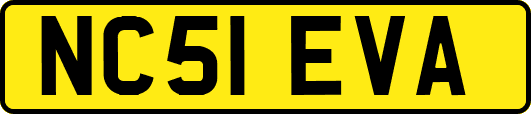 NC51 EVA